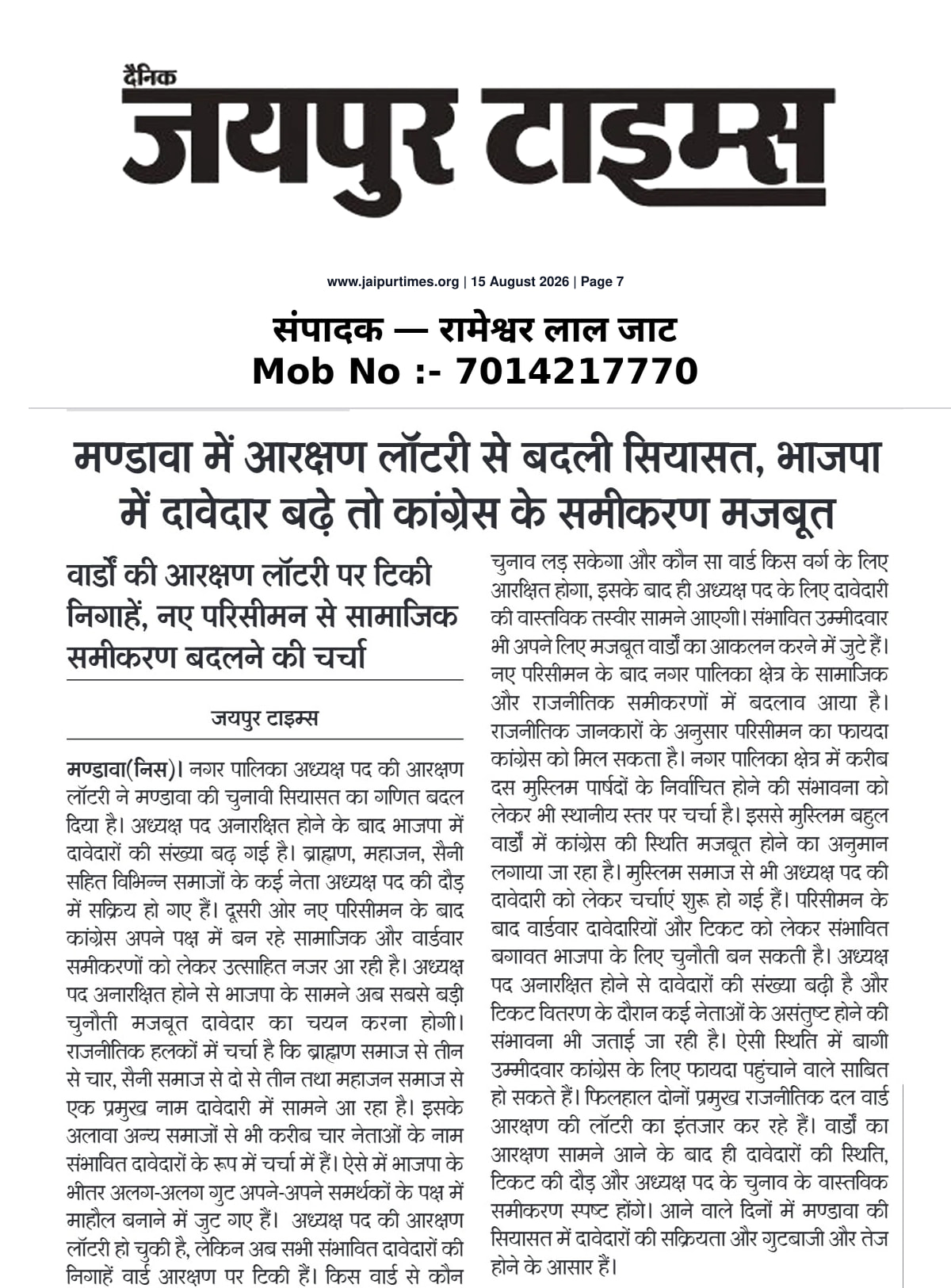 दैनिक
जयपुर टाइम्स

www.jaipurtimes.org | 15 August 2026 | Page 7

संपादक — रामेश्वर लाल जाट
Mob No :- 7014217770

मण्डावा में आरक्षण लॉटरी से बदली सियासत, भाजपा में दावेदार बढ़े तो कांग्रेस के समीकरण मजबूत

वार्डों की आरक्षण लॉटरी पर टिकी निगाहें, नए परिसीमन से सामाजिक समीकरण बदलने की चर्चा

जयपुर टाइम्स

मण्डावा(निस)। नगर पालिका अध्यक्ष पद की आरक्षण लॉटरी ने मण्डावा की चुनावी सियासत का गणित बदल दिया है। अध्यक्ष पद अनारक्षित होने के बाद भाजपा में दावेदारों की संख्या बढ़ गई है। ब्राह्मण, महाजन, सैनी सहित विभिन्न समाजों के कई नेता अध्यक्ष पद की दौड़ में सक्रिय हो गए हैं। दूसरी ओर नए परिसीमन के बाद कांग्रेस अपने पक्ष में बन रहे सामाजिक और वार्डवार समीकरणों को लेकर उत्साहित नजर आ रही है। अध्यक्ष पद अनारक्षित होने से भाजपा के सामने अब सबसे बड़ी चुनौती मजबूत दावेदार का चयन करना होगी। राजनीतिक हलकों में चर्चा है कि ब्राह्मण समाज से तीन से चार, सैनी समाज से दो से तीन तथा महाजन समाज से एक प्रमुख नाम दावेदारी में सामने आ रहा है। इसके अलावा अन्य समाजों से भी करीब चार नेताओं के नाम संभावित दावेदारों के रूप में चर्चा में हैं। ऐसे में भाजपा के भीतर अलग-अलग गुट अपने-अपने समर्थकों के पक्ष में माहौल बनाने में जुट गए हैं। अध्यक्ष पद की आरक्षण लॉटरी हो चुकी है, लेकिन अब सभी संभावित दावेदारों की निगाहें वार्ड आरक्षण पर टिकी हैं। किस वार्ड से कौन चुनाव लड़ सकेगा और कौन सा वार्ड किस वर्ग के लिए आरक्षित होगा, इसके बाद ही अध्यक्ष पद के लिए दावेदारी की वास्तविक तस्वीर सामने आएगी। संभावित उम्मीदवार भी अपने लिए मजबूत वार्डों का आकलन करने में जुटे हैं। नए परिसीमन के बाद नगर पालिका क्षेत्र के सामाजिक और राजनीतिक समीकरणों में बदलाव आया है। राजनीतिक जानकारों के अनुसार परिसीमन का फायदा कांग्रेस को मिल सकता है। नगर पालिका क्षेत्र में करीब दस मुस्लिम पार्षदों के निर्वाचित होने की संभावना को लेकर भी स्थानीय स्तर पर चर्चा है। इससे मुस्लिम बहुल वार्डों में कांग्रेस की स्थिति मजबूत होने का अनुमान लगाया जा रहा है। मुस्लिम समाज से भी अध्यक्ष पद की दावेदारी को लेकर चर्चाएं शुरू हो गई हैं। परिसीमन के बाद वार्डवार दावेदारियों और टिकट को लेकर संभावित बगावत भाजपा के लिए चुनौती बन सकती है। अध्यक्ष पद अनारक्षित होने से दावेदारों की संख्या बढ़ी है और टिकट वितरण के दौरान कई नेताओं के असंतुष्ट होने की संभावना भी जताई जा रही है। ऐसी स्थिति में बागी उम्मीदवार कांग्रेस के लिए फायदा पहुंचाने वाले साबित हो सकते हैं। फिलहाल दोनों प्रमुख राजनीतिक दल वार्ड आरक्षण की लॉटरी का इंतजार कर रहे हैं। वार्डों का आरक्षण सामने आने के बाद ही दावेदारों की स्थिति, टिकट की दौड़ और अध्यक्ष पद के चुनाव के वास्तविक समीकरण स्पष्ट होंगे। आने वाले दिनों में मण्डावा की सियासत में दावेदारों की सक्रियता और गुटबाजी और तेज होने के आसार हैं।